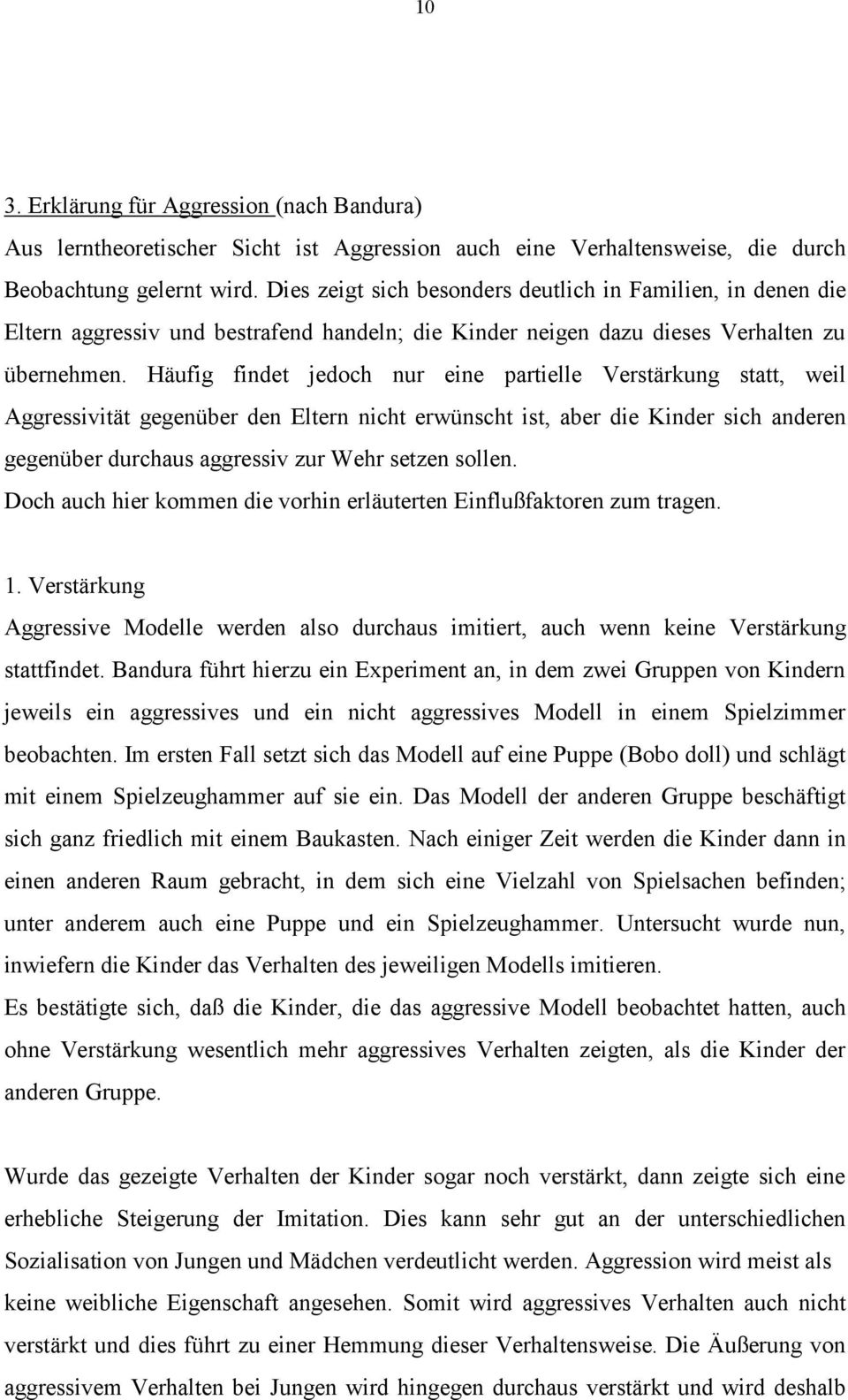 10

3. Erklärung für Aggression (nach Bandura)

Aus lerntheoretischer Sicht ist Aggression auch eine Verhaltensweise, die durch Beobachtung gelernt wird. Dies zeigt sich besonders deutlich in Familien, in denen die Eltern aggressiv und bestrafend handeln; die Kinder neigen dazu dieses Verhalten zu übernehmen. Häufig findet jedoch nur eine partielle Verstärkung statt, weil Aggressivität gegenüber den Eltern nicht erwünscht ist, aber die Kinder sich anderen gegenüber durchaus aggressiv zur Wehr setzen sollen.

Doch auch hier kommen die vorhin erläuterten Einflußfaktoren zum tragen.

1. Verstärkung

Aggressive Modelle werden also durchaus imitiert, auch wenn keine Verstärkung stattfindet. Bandura führt hierzu ein Experiment an, in dem zwei Gruppen von Kindern jeweils ein aggressives und ein nicht aggressives Modell in einem Spielzimmer beobachten. Im ersten Fall setzt sich das Modell auf eine Puppe (Bobo doll) und schlägt mit einem Spielzeughammer auf sie ein. Das Modell der anderen Gruppe beschäftigt sich ganz friedlich mit einem Baukasten. Nach einiger Zeit werden die Kinder dann in einen anderen Raum gebracht, in dem sich eine Vielzahl von Spielsachen befinden; unter anderem auch eine Puppe und ein Spielzeughammer. Untersucht wurde nun, inwiefern die Kinder das Verhalten des jeweiligen Modells imitieren.

Es bestätigte sich, daß die Kinder, die das aggressive Modell beobachtet hatten, auch ohne Verstärkung wesentlich mehr aggressives Verhalten zeigten, als die Kinder der anderen Gruppe.

Wurde das gezeigte Verhalten der Kinder sogar noch verstärkt, dann zeigte sich eine erhebliche Steigerung der Imitation. Dies kann sehr gut an der unterschiedlichen Sozialisation von Jungen und Mädchen verdeutlicht werden. Aggression wird meist als keine weibliche Eigenschaft angesehen. Somit wird aggressives Verhalten auch nicht verstärkt und dies führt zu einer Hemmung dieser Verhaltensweise. Die Äußerung von aggressivem Verhalten bei Jungen wird hingegen durchaus verstärkt und wird deshalb